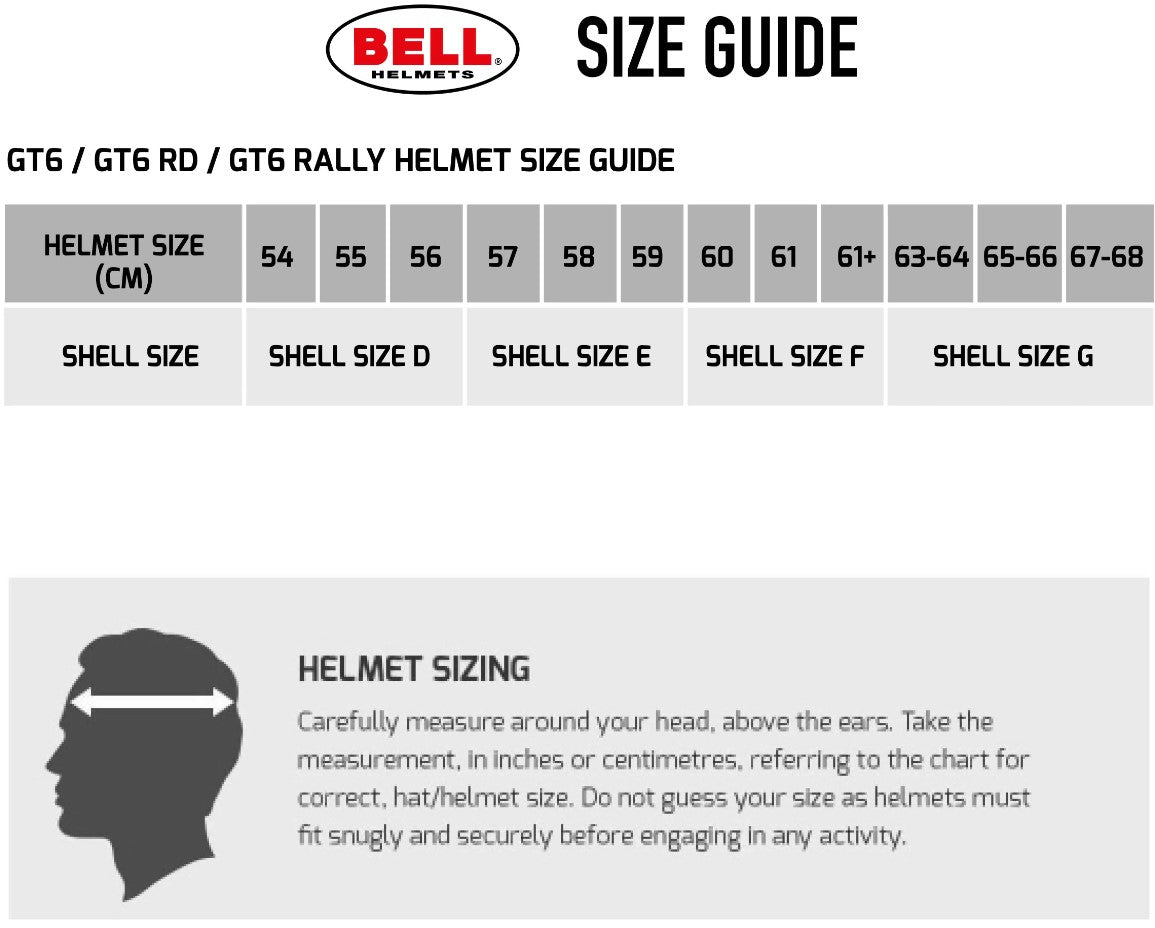 BELL HELMETS® SIZE GUIDE

GT6 / GT6 RD / GT6 RALLY HELMET SIZE GUIDE

| HELMET SIZE (CM) | 54 | 55 | 56 | 57 | 58 | 59 | 60 | 61 | 61+ | 63-64 | 65-66 | 67-68 |
|---|---|---|---|---|---|---|---|---|---|---|---|---|
| SHELL SIZE | SHELL SIZE D | | | SHELL SIZE E | | | SHELL SIZE F | | | SHELL SIZE G | | |

HELMET SIZING

Carefully measure around your head, above the ears. Take the measurement, in inches or centimetres, referring to the chart for correct, hat/helmet size. Do not guess your size as helmets must fit snugly and securely before engaging in any activity.